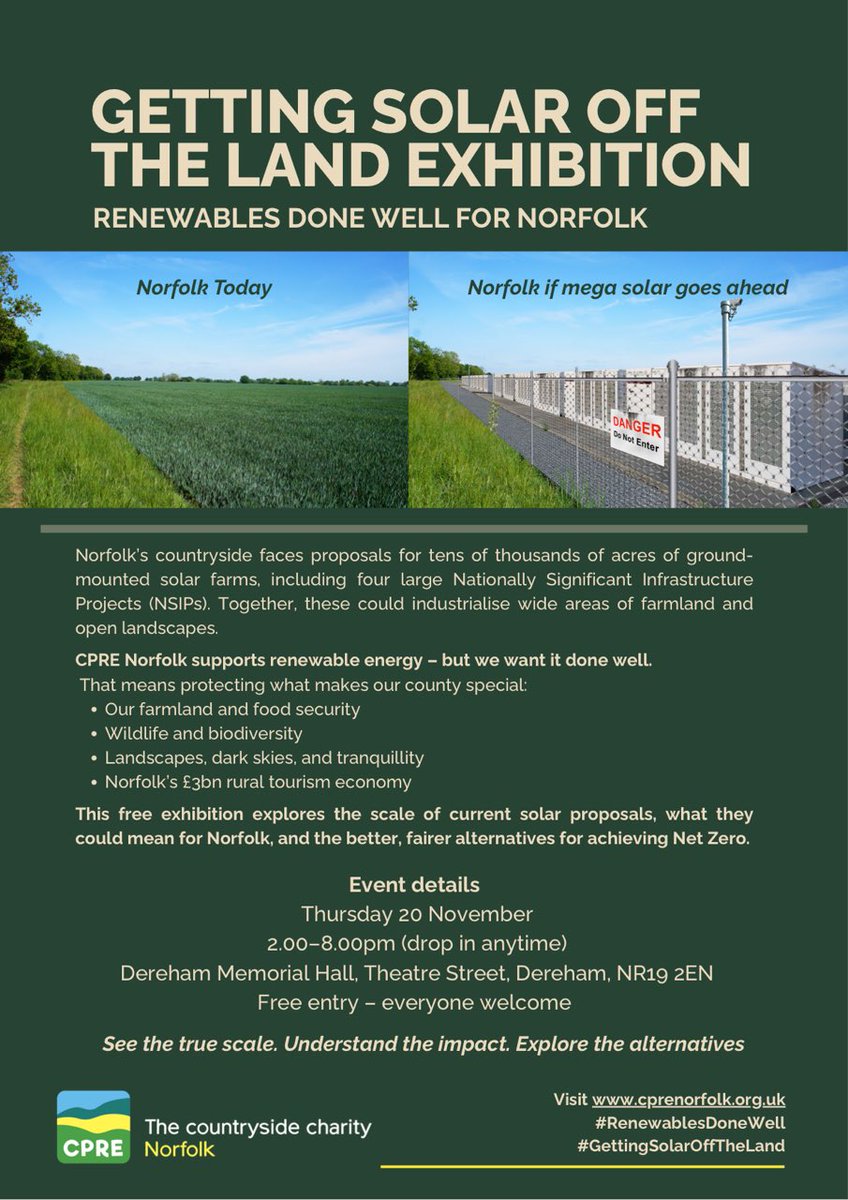 GETTING SOLAR OFF THE LAND EXHIBITION

RENEWABLES DONE WELL FOR NORFOLK

Norfolk Today

Norfolk if mega solar goes ahead

DANGER
Do Not Enter

Norfolk's countryside faces proposals for tens of thousands of acres of ground-mounted solar farms, including four large Nationally Significant Infrastructure Projects (NSIPs). Together, these could industrialise wide areas of farmland and open landscapes.

CPRE Norfolk supports renewable energy – but we want it done well.
That means protecting what makes our county special:
• Our farmland and food security
• Wildlife and biodiversity
• Landscapes, dark skies, and tranquillity
• Norfolk's £3bn rural tourism economy

This free exhibition explores the scale of current solar proposals, what they could mean for Norfolk, and the better, fairer alternatives for achieving Net Zero.

Event details
Thursday 20 November
2.00–8.00pm (drop in anytime)
Dereham Memorial Hall, Theatre Street, Dereham, NR19 2EN
Free entry – everyone welcome

See the true scale. Understand the impact. Explore the alternatives

CPRE The countryside charity Norfolk

Visit www.cprenorfolk.org.uk
#RenewablesDoneWell
#GettingSolarOffTheLand